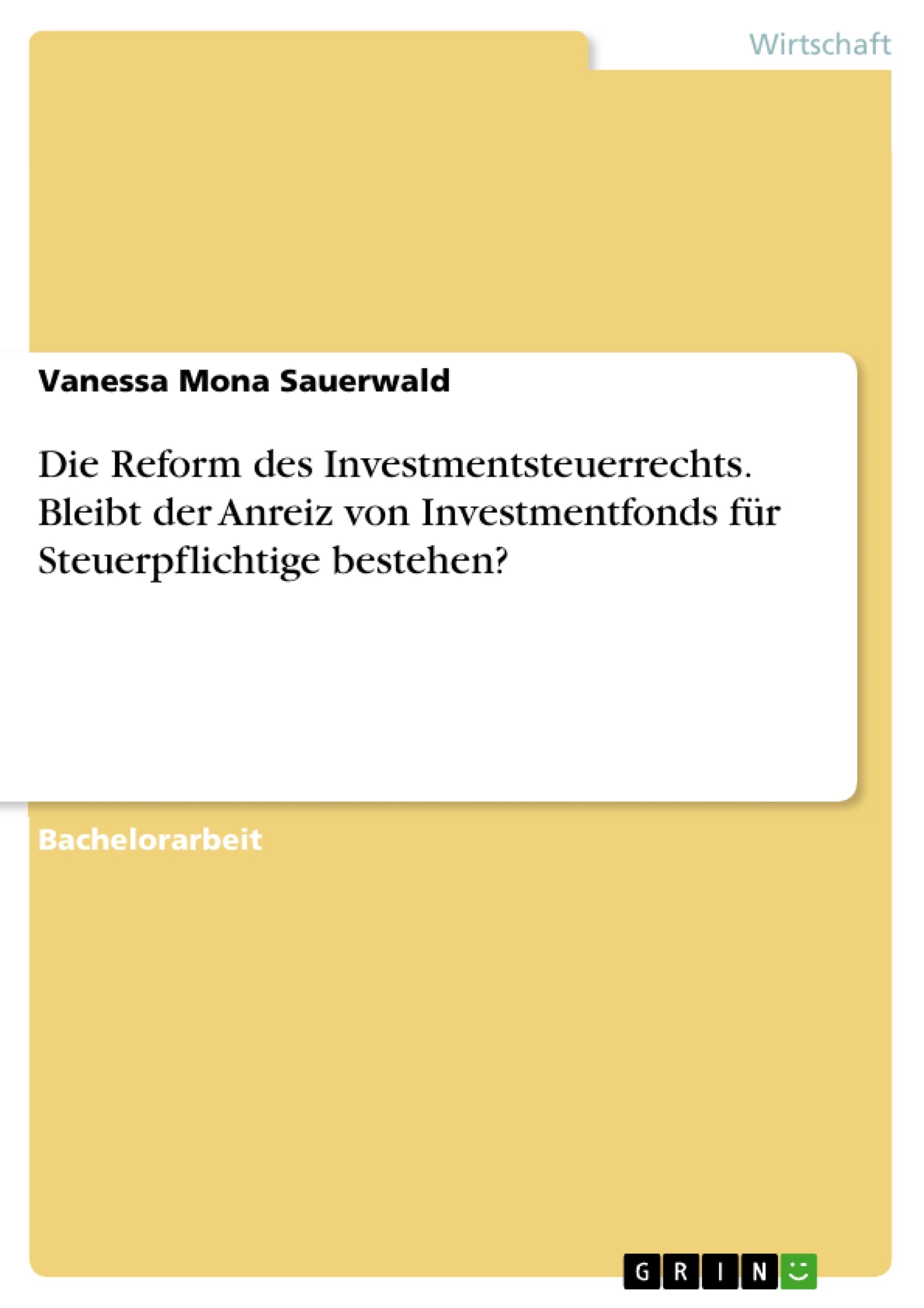 Wirtschaft

Vanessa Mona Sauerwald

Die Reform des Investmentsteuerrechts. Bleibt der Anreiz von Investmentfonds für Steuerpflichtige bestehen?

Bachelorarbeit

GRIN